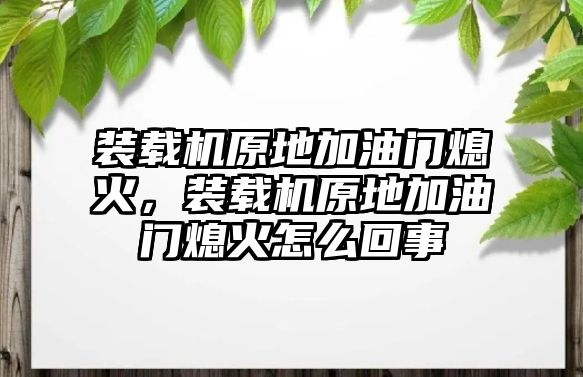 装载机原地加油门熄火，装载机原地加油门熄火怎么回事